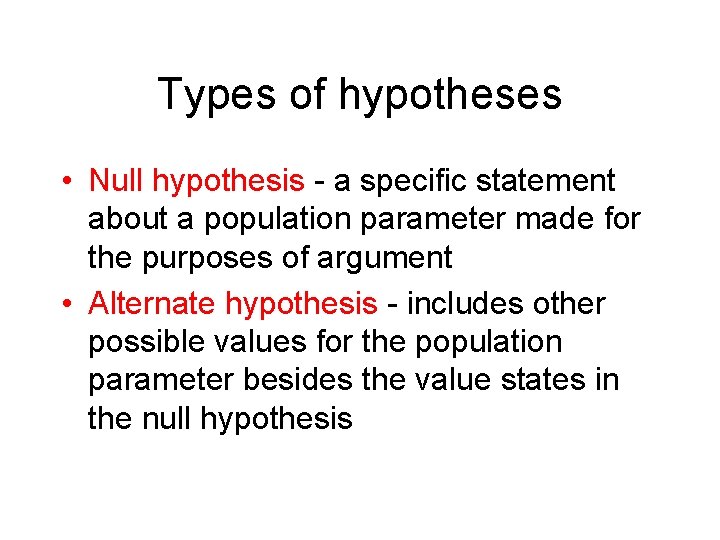 Types of hypotheses

• Null hypothesis - a specific statement about a population parameter made for the purposes of argument

• Alternate hypothesis - includes other possible values for the population parameter besides the value states in the null hypothesis